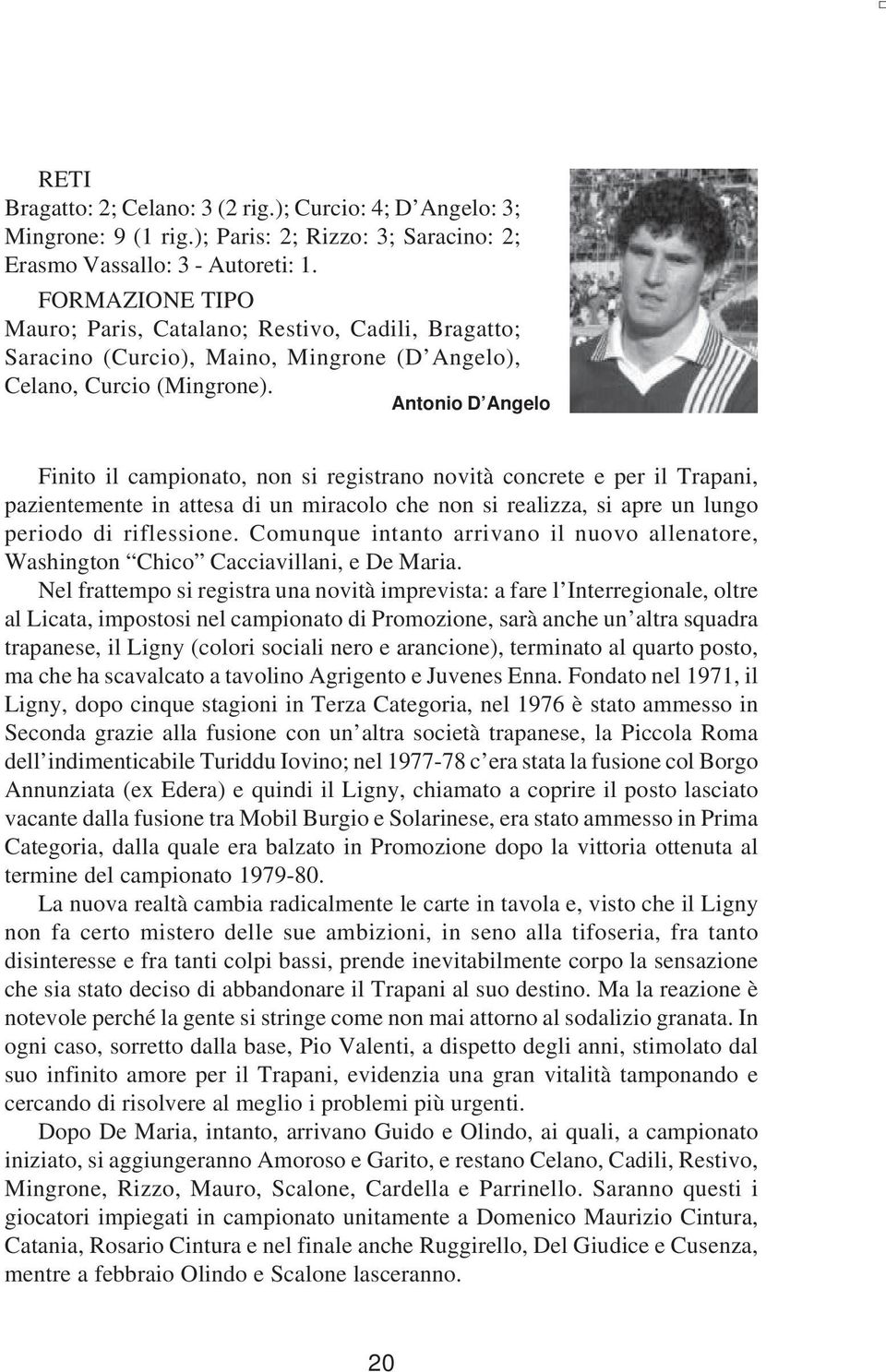 RETI
Bragatto: 2; Celano: 3 (2 rig.); Curcio: 4; D'Angelo: 3; Mingrone: 9 (1 rig.); Paris: 2; Rizzo: 3; Saracino: 2; Erasmo Vassallo: 3 - Autoreti: 1.
FORMAZIONE TIPO
Mauro; Paris, Catalano; Restivo, Cadili, Bragatto; Saracino (Curcio), Maino, Mingrone (D'Angelo), Celano, Curcio (Mingrone).

Antonio D'Angelo

Finito il campionato, non si registrano novità concrete e per il Trapani, pazientemente in attesa di un miracolo che non si realizza, si apre un lungo periodo di riflessione. Comunque intanto arrivano il nuovo allenatore, Washington "Chico" Cacciavillani, e De Maria.
Nel frattempo si registra una novità imprevista: a fare l'Interregionale, oltre al Licata, impostosi nel campionato di Promozione, sarà anche un'altra squadra trapanese, il Ligny (colori sociali nero e arancione), terminato al quarto posto, ma che ha scavalcato a tavolino Agrigento e Juvenes Enna. Fondato nel 1971, il Ligny, dopo cinque stagioni in Terza Categoria, nel 1976 è stato ammesso in Seconda grazie alla fusione con un'altra società trapanese, la Piccola Roma dell'indimenticabile Turiddu Iovino; nel 1977-78 c'era stata la fusione col Borgo Annunziata (ex Edera) e quindi il Ligny, chiamato a coprire il posto lasciato vacante dalla fusione tra Mobil Burgio e Solarinese, era stato ammesso in Prima Categoria, dalla quale era balzato in Promozione dopo la vittoria ottenuta al termine del campionato 1979-80.
La nuova realtà cambia radicalmente le carte in tavola e, visto che il Ligny non fa certo mistero delle sue ambizioni, in seno alla tifoseria, fra tanto disinteresse e fra tanti colpi bassi, prende inevitabilmente corpo la sensazione che sia stato deciso di abbandonare il Trapani al suo destino. Ma la reazione è notevole perché la gente si stringe come non mai attorno al sodalizio granata. In ogni caso, sorretto dalla base, Pio Valenti, a dispetto degli anni, stimolato dal suo infinito amore per il Trapani, evidenzia una gran vitalità tamponando e cercando di risolvere al meglio i problemi più urgenti.
Dopo De Maria, intanto, arrivano Guido e Olindo, ai quali, a campionato iniziato, si aggiungeranno Amoroso e Garito, e restano Celano, Cadili, Restivo, Mingrone, Rizzo, Mauro, Scalone, Cardella e Parrinello. Saranno questi i giocatori impiegati in campionato unitamente a Domenico Maurizio Cintura, Catania, Rosario Cintura e nel finale anche Ruggirello, Del Giudice e Cusenza, mentre a febbraio Olindo e Scalone lasceranno.

20